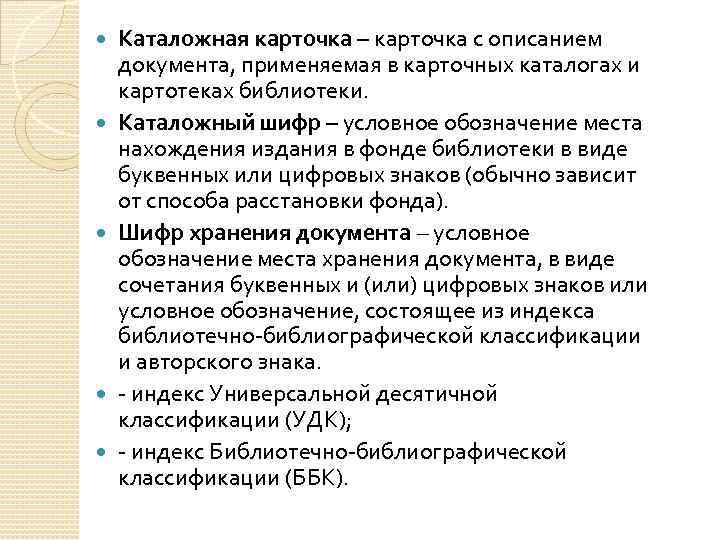 Каталожная карточка – карточка с описанием документа, применяемая в карточных каталогах и картотеках библиотеки.

Каталожный шифр – условное обозначение места нахождения издания в фонде библиотеки в виде буквенных или цифровых знаков (обычно зависит от способа расстановки фонда).

Шифр хранения документа – условное обозначение места хранения документа, в виде сочетания буквенных и (или) цифровых знаков или условное обозначение, состоящее из индекса библиотечно-библиографической классификации и авторского знака.

- индекс Универсальной десятичной классификации (УДК);

- индекс Библиотечно-библиографической классификации (ББК).